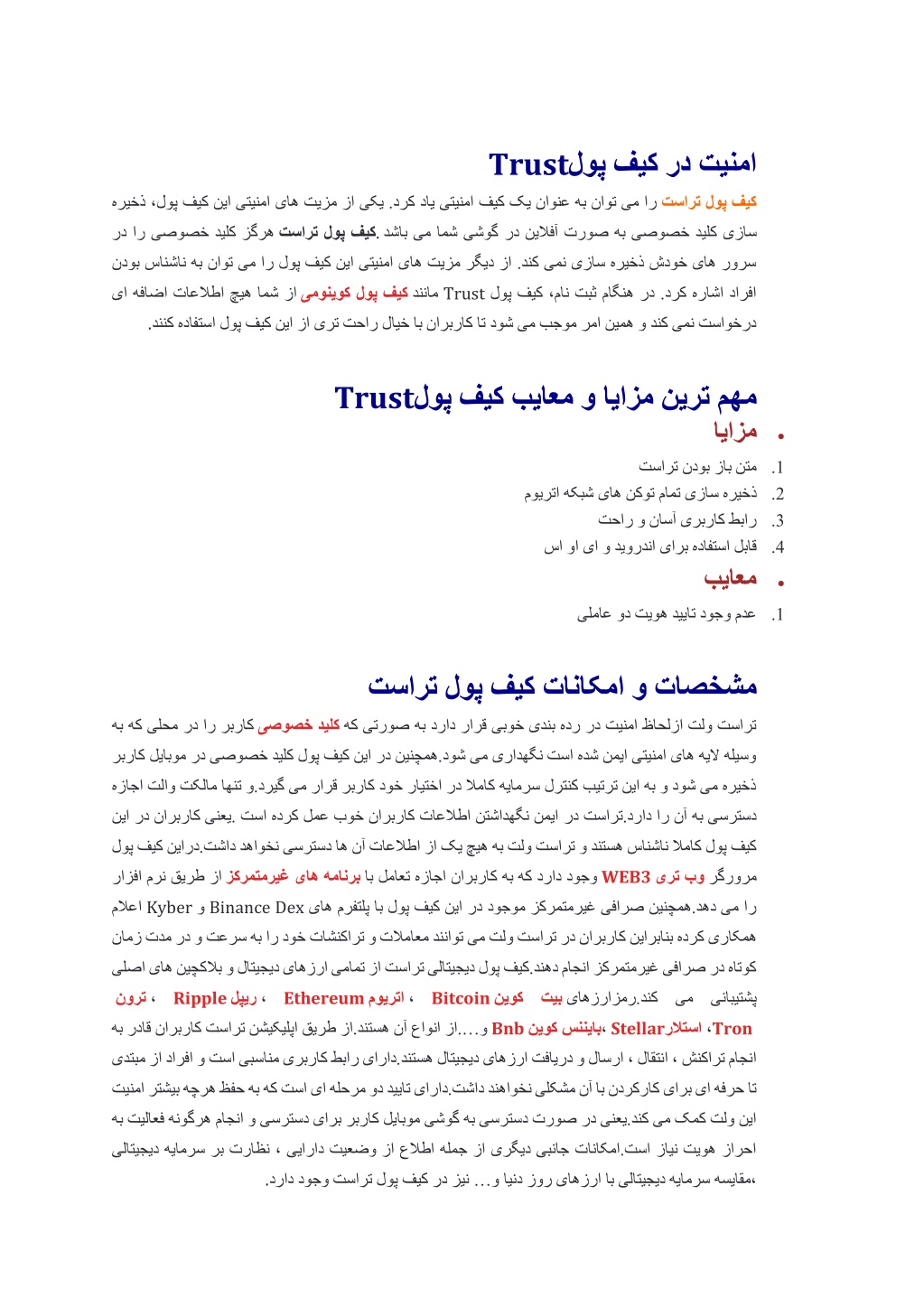 امنیت در کیف پولTrust

کیف پول تراست را می توان به عنوان یک کیف امنیتی یاد کرد. یکی از مزیت های امنیتی این کیف پول، ذخیره سازی کلید خصوصی به صورت آفلاین در گوشی شما می باشد .کیف پول تراست هرگز کلید خصوصی را در سرور های خودش ذخیره سازی نمی کند. از دیگر مزیت های امنیتی این کیف پول را می توان به ناشناس بودن افراد اشاره کرد. در هنگام ثبت نام، کیف پول Trust مانند کیف پول کوینومی از شما هیچ اطلاعات اضافه ای درخواست نمی کند و همین امر موجب می شود تا کاربران با خیال راحت تری از این کیف پول استفاده کنند.

مهم ترین مزایا و معایب کیف پولTrust

• مزایا

1. متن باز بودن تراست
2. ذخیره سازی تمام توکن های شبکه اتریوم
3. رابط کاربری آسان و راحت
4. قابل استفاده برای اندروید و ای او اس

• معایب

1. عدم وجود تایید هویت دو عاملی

مشخصات و امکانات کیف پول تراست

تراست ولت ازلحاظ امنیت در رده بندی خوبی قرار دارد به صورتی که کلید خصوصی کاربر را در محلی که به وسیله لایه های امنیتی ایمن شده است نگهداری می شود.همچنین در این کیف پول کلید خصوصی در موبایل کاربر ذخیره می شود و به این ترتیب کنترل سرمایه کاملا در اختیار خود کاربر قرار می گیرد.و تنها مالکت والت اجازه دسترسی به آن را دارد.تراست در ایمن نگهداشتن اطلاعات کاربران خوب عمل کرده است .یعنی کاربران در این کیف پول کاملا ناشناس هستند و تراست ولت به هیچ یک از اطلاعات آن ها دسترسی نخواهد داشت.دراین کیف پول مرورگر وب تری WEB3 وجود دارد که به کاربران اجازه تعامل با برنامه های غیرمتمرکز از طریق نرم افزار را می دهد.همچنین صرافی غیرمتمرکز موجود در این کیف پول با پلتفرم های Binance Dex و Kyber اعلام همکاری کرده بنابراین کاربران در تراست ولت می توانند معاملات و تراکنشات خود را به سرعت و در مدت زمان کوتاه در صرافی غیرمتمرکز انجام دهند.کیف پول دیجیتالی تراست از تمامی ارزهای دیجیتال و بلاکچین های اصلی پشتیبانی می کند.رمزارزهای بیت کوین Bitcoin ، اتریوم Ethereum ، ریپل Ripple ، ترون Tron، استلارStellar ،بایننس کوین Bnb و....از انواع آن هستند.از طریق اپلیکیشن تراست کاربران قادر به انجام تراکنش ، انتقال ، ارسال و دریافت ارزهای دیجیتال هستند.دارای رابط کاربری مناسبی است و افراد از مبتدی تا حرفه ای برای کارکردن با آن مشکلی نخواهند داشت.دارای تایید دو مرحله ای است که به حفظ هرچه بیشتر امنیت این ولت کمک می کند.یعنی در صورت دسترسی به گوشی موبایل کاربر برای دسترسی و انجام هرگونه فعالیت به احراز هویت نیاز است.امکانات جانبی دیگری از جمله اطلاع از وضعیت دارایی ، نظارت بر سرمایه دیجیتالی ،مقایسه سرمایه دیجیتالی با ارزهای روز دنیا و... نیز در کیف پول تراست وجود دارد.